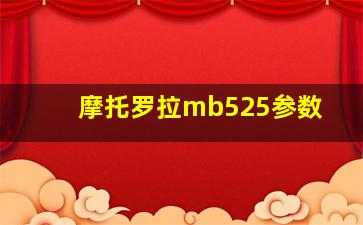 摩托罗拉mb525参数